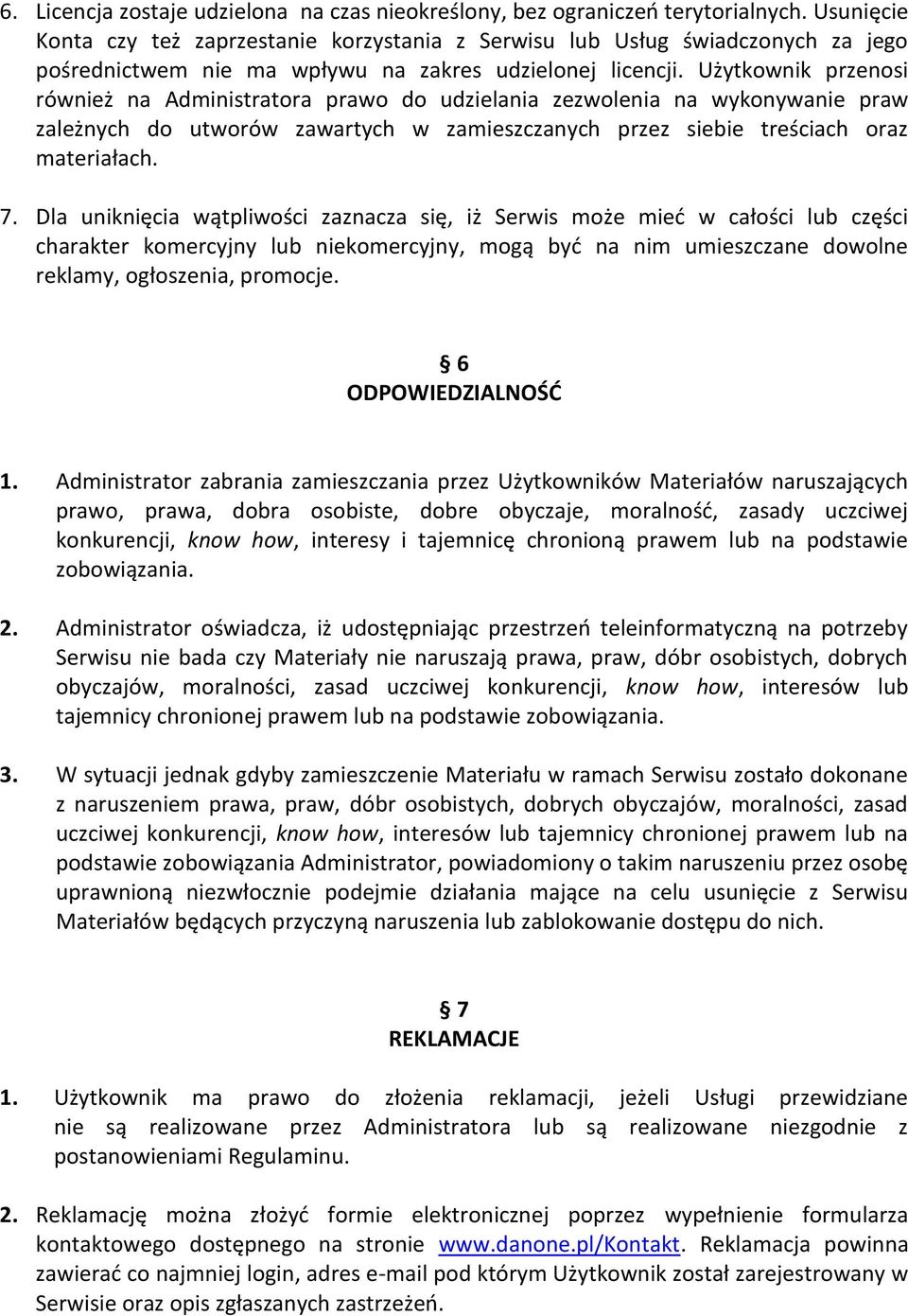 6. Licencja zostaje udzielona na czas nieokreślony, bez ograniczeń terytorialnych. Usunięcie Konta czy też zaprzestanie korzystania z Serwisu lub Usług świadczonych za jego pośrednictwem nie ma wpływu na zakres udzielonej licencji. Użytkownik przenosi również na Administratora prawo do udzielania zezwolenia na wykonywanie praw zależnych do utworów zawartych w zamieszczanych przez siebie treściach oraz materiałach.

7. Dla uniknięcia wątpliwości zaznacza się, iż Serwis może mieć w całości lub części charakter komercyjny lub niekomercyjny, mogą być na nim umieszczane dowolne reklamy, ogłoszenia, promocje.

§ 6
ODPOWIEDZIALNOŚĆ

1. Administrator zabrania zamieszczania przez Użytkowników Materiałów naruszających prawo, prawa, dobra osobiste, dobre obyczaje, moralność, zasady uczciwej konkurencji, know how, interesy i tajemnicę chronioną prawem lub na podstawie zobowiązania.

2. Administrator oświadcza, iż udostępniając przestrzeń teleinformatyczną na potrzeby Serwisu nie bada czy Materiały nie naruszają prawa, praw, dóbr osobistych, dobrych obyczajów, moralności, zasad uczciwej konkurencji, know how, interesów lub tajemnicy chronionej prawem lub na podstawie zobowiązania.

3. W sytuacji jednak gdyby zamieszczenie Materiału w ramach Serwisu zostało dokonane z naruszeniem prawa, praw, dóbr osobistych, dobrych obyczajów, moralności, zasad uczciwej konkurencji, know how, interesów lub tajemnicy chronionej prawem lub na podstawie zobowiązania Administrator, powiadomiony o takim naruszeniu przez osobę uprawnioną niezwłocznie podejmie działania mające na celu usunięcie z Serwisu Materiałów będących przyczyną naruszenia lub zablokowanie dostępu do nich.

§ 7
REKLAMACJE

1. Użytkownik ma prawo do złożenia reklamacji, jeżeli Usługi przewidziane nie są realizowane przez Administratora lub są realizowane niezgodnie z postanowieniami Regulaminu.

2. Reklamację można złożyć formie elektronicznej poprzez wypełnienie formularza kontaktowego dostępnego na stronie www.danone.pl/Kontakt. Reklamacja powinna zawierać co najmniej login, adres e-mail pod którym Użytkownik został zarejestrowany w Serwisie oraz opis zgłaszanych zastrzeżeń.